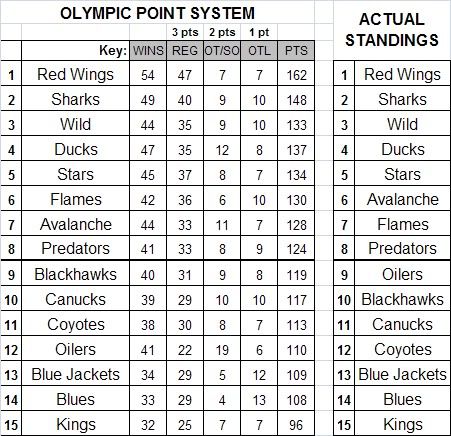 OLYMPIC POINT SYSTEM

| | | | 3 pts | 2 pts | 1 pt | |
|---|---|---|---|---|---|---|
| | Key: | WINS | REG | OT/SO | OTL | PTS |
| 1 | Red Wings | 54 | 47 | 7 | 7 | 162 |
| 2 | Sharks | 49 | 40 | 9 | 10 | 148 |
| 3 | Wild | 44 | 35 | 9 | 10 | 133 |
| 4 | Ducks | 47 | 35 | 12 | 8 | 137 |
| 5 | Stars | 45 | 37 | 8 | 7 | 134 |
| 6 | Flames | 42 | 36 | 6 | 10 | 130 |
| 7 | Avalanche | 44 | 33 | 11 | 7 | 128 |
| 8 | Predators | 41 | 33 | 8 | 9 | 124 |
| 9 | Blackhawks | 40 | 31 | 9 | 8 | 119 |
| 10 | Canucks | 39 | 29 | 10 | 10 | 117 |
| 11 | Coyotes | 38 | 30 | 8 | 7 | 113 |
| 12 | Oilers | 41 | 22 | 19 | 6 | 110 |
| 13 | Blue Jackets | 34 | 29 | 5 | 12 | 109 |
| 14 | Blues | 33 | 29 | 4 | 13 | 108 |
| 15 | Kings | 32 | 25 | 7 | 7 | 96 |

ACTUAL STANDINGS

| | |
|---|---|
| 1 | Red Wings |
| 2 | Sharks |
| 3 | Wild |
| 4 | Ducks |
| 5 | Stars |
| 6 | Avalanche |
| 7 | Flames |
| 8 | Predators |
| 9 | Oilers |
| 10 | Blackhawks |
| 11 | Canucks |
| 12 | Coyotes |
| 13 | Blue Jackets |
| 14 | Blues |
| 15 | Kings |